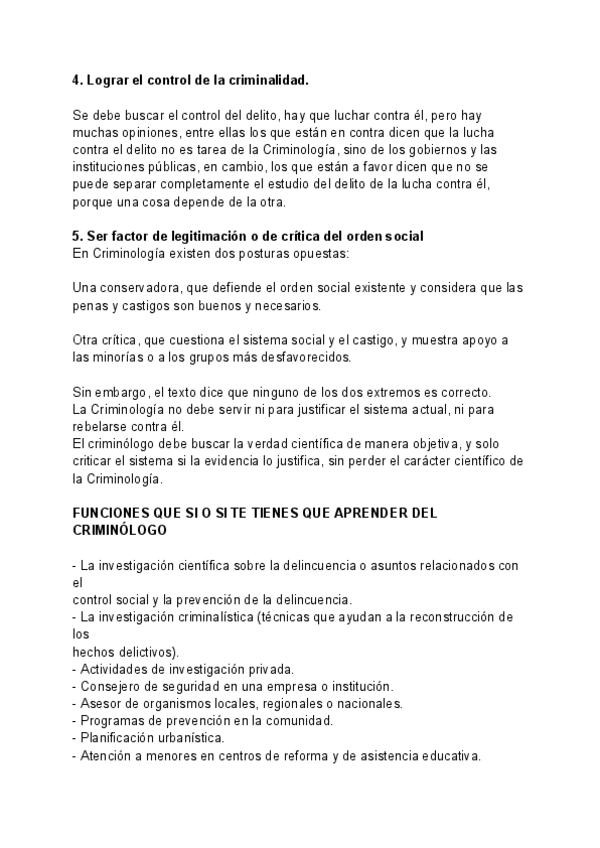 **4. Lograr el control de la criminalidad.**

Se debe buscar el control del delito, hay que luchar contra él, pero hay muchas opiniones, entre ellas los que están en contra dicen que la lucha contra el delito no es tarea de la Criminología, sino de los gobiernos y las instituciones públicas, en cambio, los que están a favor dicen que no se puede separar completamente el estudio del delito de la lucha contra él, porque una cosa depende de la otra.

**5. Ser factor de legitimación o de crítica del orden social**
En Criminología existen dos posturas opuestas:

Una conservadora, que defiende el orden social existente y considera que las penas y castigos son buenos y necesarios.

Otra crítica, que cuestiona el sistema social y el castigo, y muestra apoyo a las minorías o a los grupos más desfavorecidos.

Sin embargo, el texto dice que ninguno de los dos extremos es correcto.
La Criminología no debe servir ni para justificar el sistema actual, ni para rebelarse contra él.
El criminólogo debe buscar la verdad científica de manera objetiva, y solo criticar el sistema si la evidencia lo justifica, sin perder el carácter científico de la Criminología.

**FUNCIONES QUE SI O SI TE TIENES QUE APRENDER DEL CRIMINÓLOGO**

- La investigación científica sobre la delincuencia o asuntos relacionados con el
control social y la prevención de la delincuencia.
- La investigación criminalística (técnicas que ayudan a la reconstrucción de los
hechos delictivos).
- Actividades de investigación privada.
- Consejero de seguridad en una empresa o institución.
- Asesor de organismos locales, regionales o nacionales.
- Programas de prevención en la comunidad.
- Planificación urbanística.
- Atención a menores en centros de reforma y de asistencia educativa.